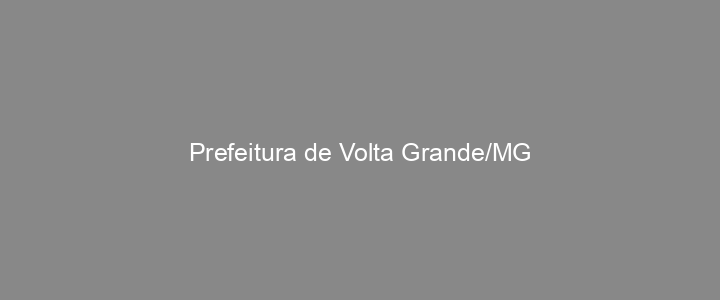 Prefeitura de Volta Grande/MG